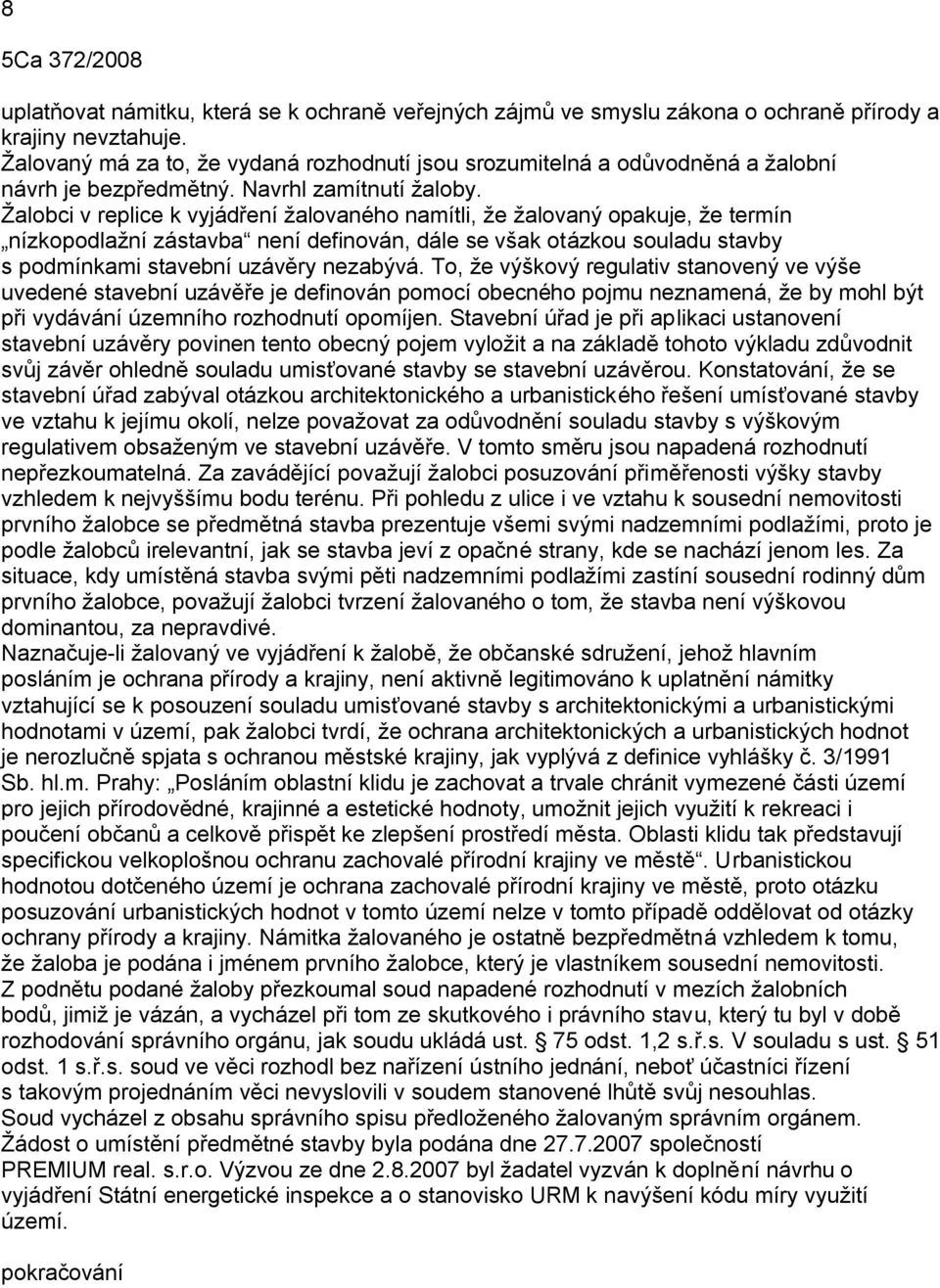 8
5Ca 372/2008

uplatňovat námitku, která se k ochraně veřejných zájmů ve smyslu zákona o ochraně přírody a krajiny nevztahuje.
Žalovaný má za to, že vydaná rozhodnutí jsou srozumitelná a odůvodněná a žalobní návrh je bezpředmětný. Navrhl zamítnutí žaloby.
Žalobci v replice k vyjádření žalovaného namítli, že žalovaný opakuje, že termín „nízkopodlažní zástavba“ není definován, dále se však otázkou souladu stavby s podmínkami stavební uzávěry nezabývá. To, že výškový regulativ stanovený ve výše uvedené stavební uzávěře je definován pomocí obecného pojmu neznamená, že by mohl být při vydávání územního rozhodnutí opomíjen. Stavební úřad je při aplikaci ustanovení stavební uzávěry povinen tento obecný pojem vyložit a na základě tohoto výkladu zdůvodnit svůj závěr ohledně souladu umisťované stavby se stavební uzávěrou. Konstatování, že se stavební úřad zabýval otázkou architektonického a urbanistického řešení umísťované stavby ve vztahu k jejímu okolí, nelze považovat za odůvodnění souladu stavby s výškovým regulativem obsaženým ve stavební uzávěře. V tomto směru jsou napadená rozhodnutí nepřezkoumatelná. Za zavádějící považují žalobci posuzování přiměřenosti výšky stavby vzhledem k nejvyššímu bodu terénu. Při pohledu z ulice i ve vztahu k sousední nemovitosti prvního žalobce se předmětná stavba prezentuje všemi svými nadzemními podlažími, proto je podle žalobců irelevantní, jak se stavba jeví z opačné strany, kde se nachází jenom les. Za situace, kdy umístěná stavba svými pěti nadzemními podlažími zastíní sousední rodinný dům prvního žalobce, považují žalobci tvrzení žalovaného o tom, že stavba není výškovou dominantou, za nepravdivé.
Naznačuje-li žalovaný ve vyjádření k žalobě, že občanské sdružení, jehož hlavním posláním je ochrana přírody a krajiny, není aktivně legitimováno k uplatnění námitky vztahující se k posouzení souladu umisťované stavby s architektonickými a urbanistickými hodnotami v území, pak žalobci tvrdí, že ochrana architektonických a urbanistických hodnot je nerozlučně spjata s ochranou městské krajiny, jak vyplývá z definice vyhlášky č. 3/1991 Sb. hl.m. Prahy: „Posláním oblastní klidu je zachovat a trvale chránit vymezené části území pro jejich přírodovědné, krajinné a estetické hodnoty, umožnit jejich využití k rekreaci i poučení občanů a celkově přispět ke zlepšení prostředí města. Oblasti klidu tak představují specifickou velkoplošnou ochranu zachovalé přírodní krajiny ve městě“. Urbanistickou hodnotou dotčeného území je ochrana zachovalé přírodní krajiny ve městě, proto otázku posuzování urbanistických hodnot v tomto území nelze v tomto případě oddělovat od otázky ochrany přírody a krajiny. Námitka žalovaného je ostatně bezpředmětná vzhledem k tomu, že žaloba je podána i jménem prvního žalobce, který je vlastníkem sousední nemovitosti.
Z podnětu podané žaloby přezkoumal soud napadené rozhodnutí v mezích žalobních bodů, jimiž je vázán, a vycházel při tom ze skutkového i právního stavu, který tu byl v době rozhodování správního orgánu, jak soudu ukládá ust. § 75 odst. 1,2 s.ř.s. V souladu s ust. § 51 odst. 1 s.ř.s. soud ve věci rozhodl bez nařízení ústního jednání, neboť účastníci řízení s takovým projednáním věci nevyslovili v soudem stanovené lhůtě svůj nesouhlas.
Soud vycházel z obsahu správního spisu předloženého žalovaným správním orgánem.
Žádost o umístění předmětné stavby byla podána dne 27.7.2007 společností PREMIUM real. s.r.o. Výzvou ze dne 2.8.2007 byl žadatel vyzván k doplnění návrhu o vyjádření Státní energetické inspekce a o stanovisko URM k navýšení kódu míry využití území.

pokračování